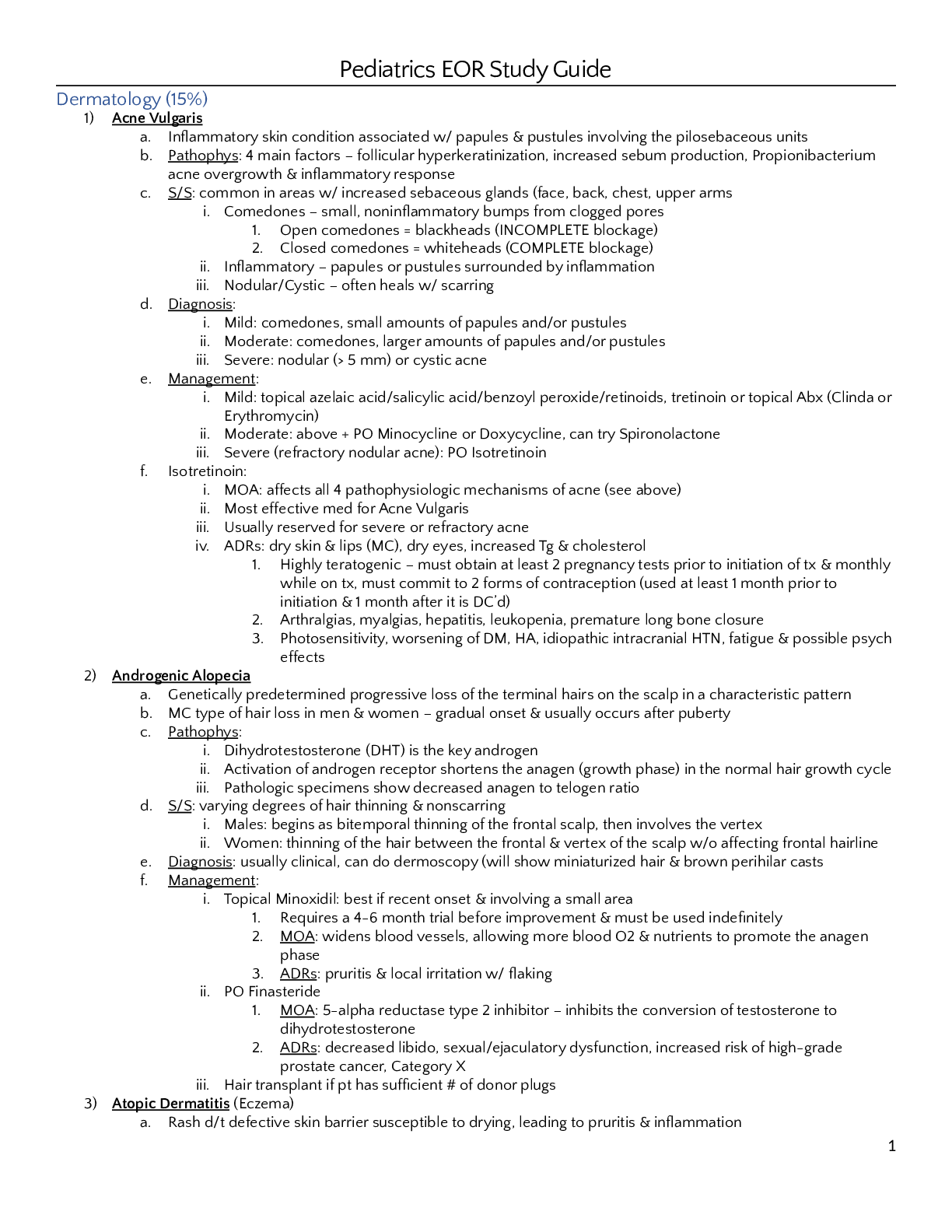 Pediatrics EOR Study Guide

Dermatology (15%)

1) Acne Vulgaris
a. Inflammatory skin condition associated w/ papules & pustules involving the pilosebaceous units
b. Pathophys: 4 main factors – follicular hyperkeratinization, increased sebum production, Propionibacterium acne overgrowth & inflammatory response
c. S/S: common in areas w/ increased sebaceous glands (face, back, chest, upper arms
i. Comedones – small, noninflammatory bumps from clogged pores
1. Open comedones = blackheads (INCOMPLETE blockage)
2. Closed comedones = whiteheads (COMPLETE blockage)
ii. Inflammatory – papules or pustules surrounded by inflammation
iii. Nodular/Cystic – often heals w/ scarring
d. Diagnosis:
i. Mild: comedones, small amounts of papules and/or pustules
ii. Moderate: comedones, larger amounts of papules and/or pustules
iii. Severe: nodular (> 5 mm) or cystic acne
e. Management:
i. Mild: topical azelaic acid/salicylic acid/benzoyl peroxide/retinoids, tretinoin or topical Abx (Clinda or Erythromycin)
ii. Moderate: above + PO Minocycline or Doxycycline, can try Spironolactone
iii. Severe (refractory nodular acne): PO Isotretinoin
f. Isotretinoin:
i. MOA: affects all 4 pathophysiologic mechanisms of acne (see above)
ii. Most effective med for Acne Vulgaris
iii. Usually reserved for severe or refractory acne
iv. ADRs: dry skin & lips (MC), dry eyes, increased Tg & cholesterol
1. Highly teratogenic – must obtain at least 2 pregnancy tests prior to initiation of tx & monthly while on tx, must commit to 2 forms of contraception (used at least 1 month prior to initiation & 1 month after it is DC'd)
2. Arthralgias, myalgias, hepatitis, leukopenia, premature long bone closure
3. Photosensitivity, worsening of DM, HA, idiopathic intracranial HTN, fatigue & possible psych effects

2) Androgenic Alopecia
a. Genetically predetermined progressive loss of the terminal hairs on the scalp in a characteristic pattern
b. MC type of hair loss in men & women – gradual onset & usually occurs after puberty
c. Pathophys:
i. Dihydrotestosterone (DHT) is the key androgen
ii. Activation of androgen receptor shortens the anagen (growth phase) in the normal hair growth cycle
iii. Pathologic specimens show decreased anagen to telogen ratio
d. S/S: varying degrees of hair thinning & nonscarring
i. Males: begins as bitemporal thinning of the frontal scalp, then involves the vertex
ii. Women: thinning of the hair between the frontal & vertex of the scalp w/o affecting frontal hairline
e. Diagnosis: usually clinical, can do dermoscopy (will show miniaturized hair & brown perihilar casts
f. Management:
i. Topical Minoxidil: best if recent onset & involving a small area
1. Requires a 4-6 month trial before improvement & must be used indefinitely
2. MOA: widens blood vessels, allowing more blood O2 & nutrients to promote the anagen phase
3. ADRs: pruritis & local irritation w/ flaking
ii. PO Finasteride
1. MOA: 5-alpha reductase type 2 inhibitor – inhibits the conversion of testosterone to dihydrotestosterone
2. ADRs: decreased libido, sexual/ejaculatory dysfunction, increased risk of high-grade prostate cancer, Category X
iii. Hair transplant if pt has sufficient # of donor plugs

3) Atopic Dermatitis (Eczema)
a. Rash d/t defective skin barrier susceptible to drying, leading to pruritis & inflammation

1